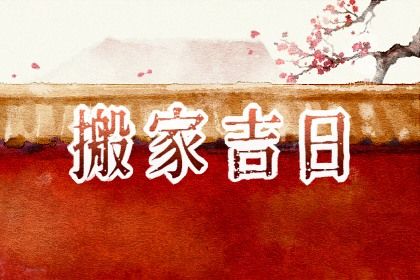 搬家吉日